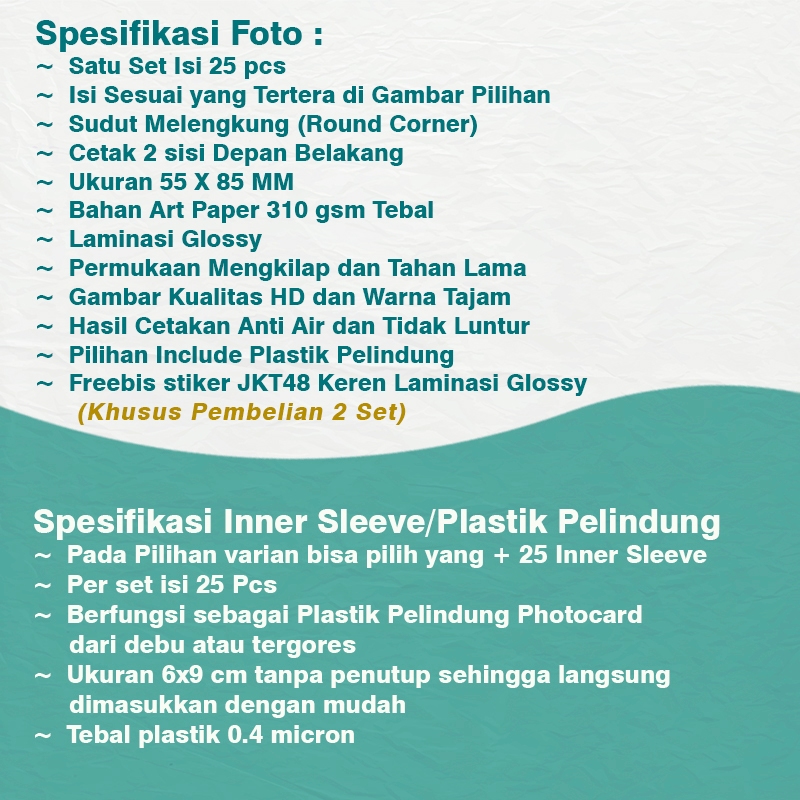 Spesifikasi Foto :
~ Satu Set Isi 25 pcs
~ Isi Sesuai yang Tertera di Gambar Pilihan
~ Sudut Melengkung (Round Corner)
~ Cetak 2 sisi Depan Belakang
~ Ukuran 55 X 85 MM
~ Bahan Art Paper 310 gsm Tebal
~ Laminasi Glossy
~ Permukaan Mengkilap dan Tahan Lama
~ Gambar Kualitas HD dan Warna Tajam
~ Hasil Cetakan Anti Air dan Tidak Luntur
~ Pilihan Include Plastik Pelindung
~ Freebis stiker JKT48 Keren Laminasi Glossy
(Khusus Pembelian 2 Set)

Spesifikasi Inner Sleeve/Plastik Pelindung
~ Pada Pilihan varian bisa pilih yang + 25 Inner Sleeve
~ Per set isi 25 Pcs
~ Berfungsi sebagai Plastik Pelindung Photocard dari debu atau tergores
~ Ukuran 6x9 cm tanpa penutup sehingga langsung dimasukkan dengan mudah
~ Tebal plastik 0.4 micron